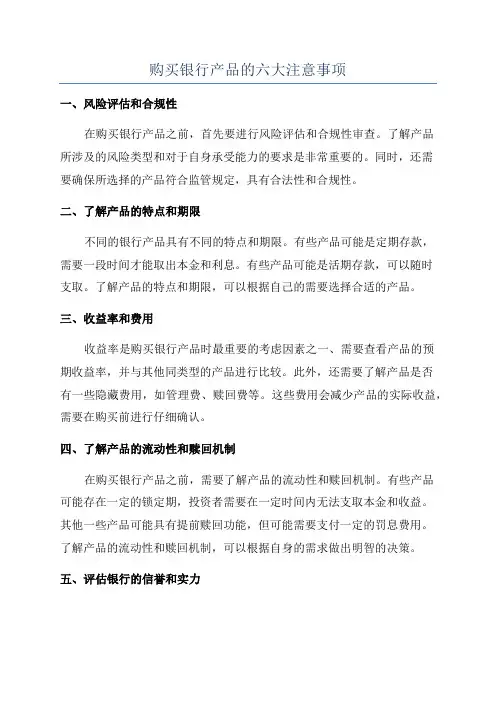 购买银行产品的六大注意事项

一、风险评估和合规性

在购买银行产品之前，首先要进行风险评估和合规性审查。了解产品所涉及的风险类型和对于自身承受能力的要求是非常重要的。同时，还需要确保所选择的产品符合监管规定，具有合法性和合规性。

二、了解产品的特点和期限

不同的银行产品具有不同的特点和期限。有些产品可能是定期存款，需要一段时间才能取出本金和利息。有些产品可能是活期存款，可以随时支取。了解产品的特点和期限，可以根据自己的需要选择合适的产品。

三、收益率和费用

收益率是购买银行产品时最重要的考虑因素之一、需要查看产品的预期收益率，并与其他同类型的产品进行比较。此外，还需要了解产品是否有一些隐藏费用，如管理费、赎回费等。这些费用会减少产品的实际收益，需要在购买前进行仔细确认。

四、了解产品的流动性和赎回机制

在购买银行产品之前，需要了解产品的流动性和赎回机制。有些产品可能存在一定的锁定期，投资者需要在一定时间内无法支取本金和收益。其他一些产品可能具有提前赎回功能，但可能需要支付一定的罚息费用。了解产品的流动性和赎回机制，可以根据自身的需求做出明智的决策。

五、评估银行的信誉和实力